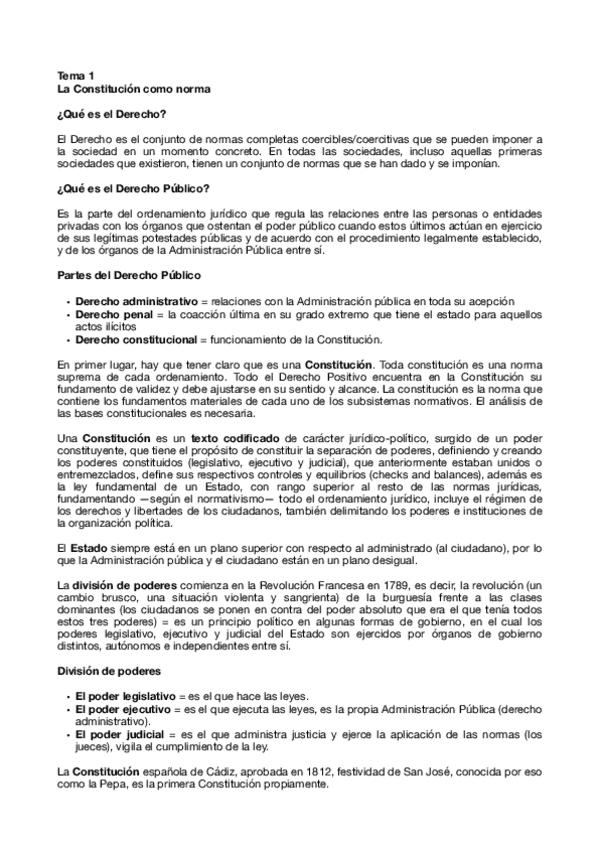 Tema 1
La Constitución como norma

¿Qué es el Derecho?

El Derecho es el conjunto de normas completas coercibles/coercitivas que se pueden imponer a la sociedad en un momento concreto. En todas las sociedades, incluso aquellas primeras sociedades que existieron, tienen un conjunto de normas que se han dado y se imponían.

¿Qué es el Derecho Público?

Es la parte del ordenamiento jurídico que regula las relaciones entre las personas o entidades privadas con los órganos que ostentan el poder público cuando estos últimos actúan en ejercicio de sus legítimas potestades públicas y de acuerdo con el procedimiento legalmente establecido, y de los órganos de la Administración Pública entre sí.

Partes del Derecho Público

• Derecho administrativo = relaciones con la Administración pública en toda su acepción
• Derecho penal = la coacción última en su grado extremo que tiene el estado para aquellos actos ilícitos
• Derecho constitucional = funcionamiento de la Constitución.

En primer lugar, hay que tener claro que es una Constitución. Toda constitución es una norma suprema de cada ordenamiento. Todo el Derecho Positivo encuentra en la Constitución su fundamento de validez y debe ajustarse en su sentido y alcance. La constitución es la norma que contiene los fundamentos materiales de cada uno de los subsistemas normativos. El análisis de las bases constitucionales es necesaria.

Una Constitución es un texto codificado de carácter jurídico-político, surgido de un poder constituyente, que tiene el propósito de constituir la separación de poderes, definiendo y creando los poderes constituidos (legislativo, ejecutivo y judicial), que anteriormente estaban unidos o entremezclados, define sus respectivos controles y equilibrios (checks and balances), además es la ley fundamental de un Estado, con rango superior al resto de las normas jurídicas, fundamentando —según el normativismo— todo el ordenamiento jurídico, incluye el régimen de los derechos y libertades de los ciudadanos, también delimitando los poderes e instituciones de la organización política.

El Estado siempre está en un plano superior con respecto al administrado (al ciudadano), por lo que la Administración pública y el ciudadano están en un plano desigual.

La división de poderes comienza en la Revolución Francesa en 1789, es decir, la revolución (un cambio brusco, una situación violenta y sangrienta) de la burguesía frente a las clases dominantes (los ciudadanos se ponen en contra del poder absoluto que era el que tenía todos estos tres poderes) = es un principio político en algunas formas de gobierno, en el cual los poderes legislativo, ejecutivo y judicial del Estado son ejercidos por órganos de gobierno distintos, autónomos e independientes entre sí.

División de poderes

• El poder legislativo = es el que hace las leyes.
• El poder ejecutivo = es el que ejecuta las leyes, es la propia Administración Pública (derecho administrativo).
• El poder judicial = es el que administra justicia y ejerce la aplicación de las normas (los jueces), vigila el cumplimiento de la ley.

La Constitución española de Cádiz, aprobada en 1812, festividad de San José, conocida por eso como la Pepa, es la primera Constitución propiamente.